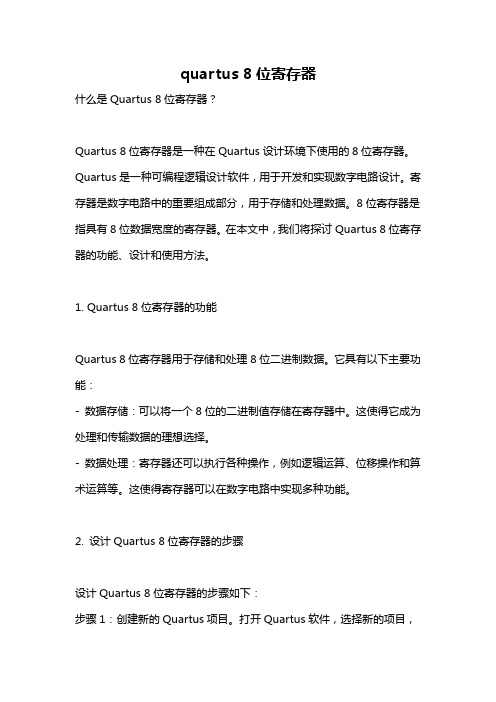 quartus 8 位寄存器

什么是 Quartus 8 位寄存器？

Quartus 8 位寄存器是一种在 Quartus 设计环境下使用的 8 位寄存器。Quartus 是一种可编程逻辑设计软件，用于开发和实现数字电路设计。寄存器是数字电路中的重要组成部分，用于存储和处理数据。8 位寄存器是指具有 8 位数据宽度的寄存器。在本文中，我们将探讨 Quartus 8 位寄存器的功能、设计和使用方法。

1. Quartus 8 位寄存器的功能

Quartus 8 位寄存器用于存储和处理 8 位二进制数据。它具有以下主要功能：
- 数据存储：可以将一个 8 位的二进制值存储在寄存器中。这使得它成为处理和传输数据的理想选择。
- 数据处理：寄存器还可以执行各种操作，例如逻辑运算、位移操作和算术运算等。这使得寄存器可以在数字电路中实现多种功能。

2. 设计 Quartus 8 位寄存器的步骤

设计 Quartus 8 位寄存器的步骤如下：
步骤 1：创建新的 Quartus 项目。打开 Quartus 软件，选择新的项目，